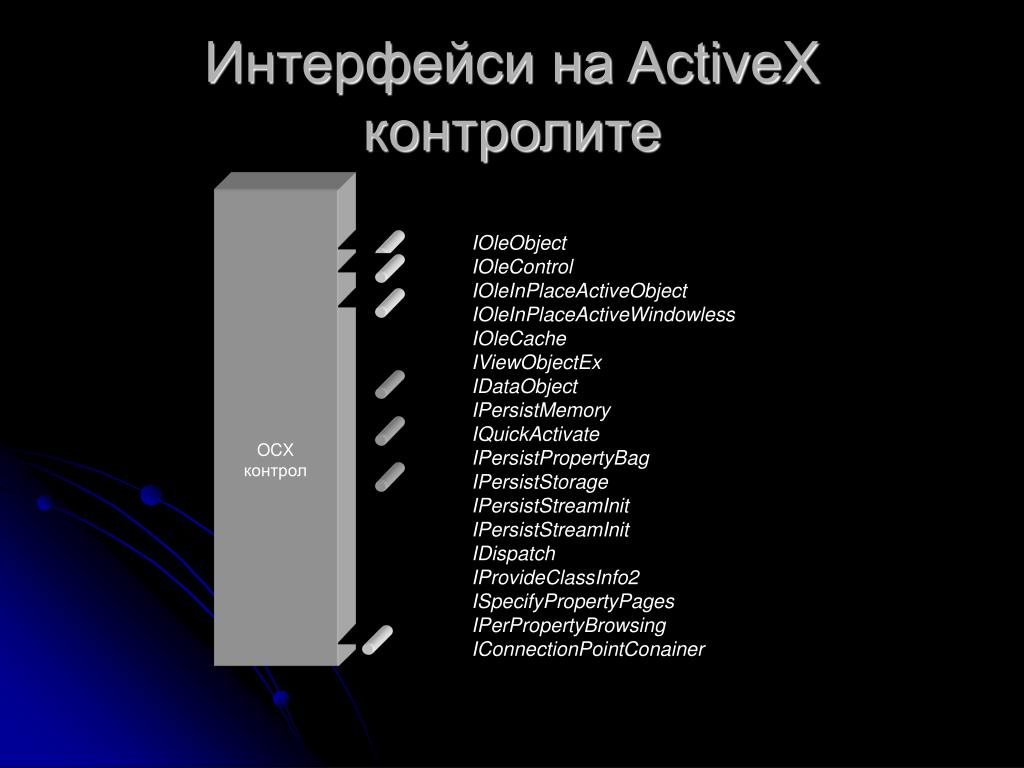 Интерфейси на ActiveX контролите

OCX контрол

IOleObject
IOleControl
IOleInPlaceActiveObject
IOleInPlaceActiveWindowless
IOleCache
IViewObjectEx
IDataObject
IPersistMemory
IQuickActivate
IPersistPropertyBag
IPersistStorage
IPersistStreamInit
IPersistStreamInit
IDispatch
IProvideClassInfo2
ISpecifyPropertyPages
IPerPropertyBrowsing
IConnectionPointConainer